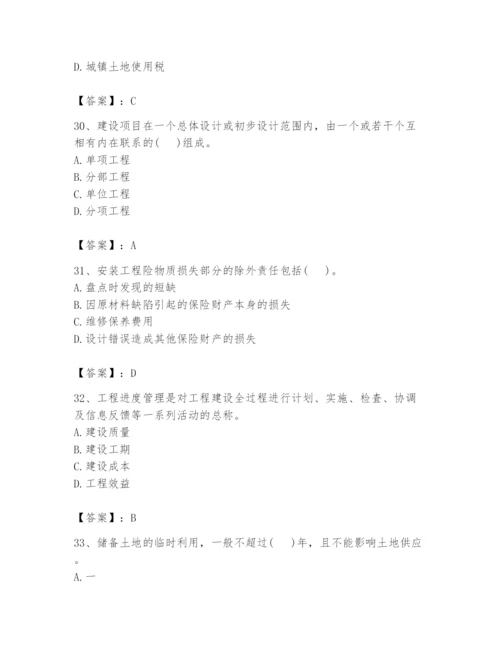 D. 城镇土地使用税

【答案】：C

30、建设项目在一个总体设计或初步设计范围内，由一个或若干个互相有内在联系的(　)组成。
A. 单项工程
B. 分部工程
C. 单位工程
D. 分项工程

【答案】：A

31、安装工程险物质损失部分的除外责任包括(　)。
A. 盘点时发现的短缺
B. 因原材料缺陷引起的保险财产本身的损失
C. 维修保养费用
D. 设计错误造成其他保险财产的损失

【答案】：D

32、工程进度管理是对工程建设全过程进行计划、实施、检查、协调及信息反馈等一系列活动的总称。
A. 建设质量
B. 建设工期
C. 建设成本
D. 工程效益

【答案】：B

33、储备土地的临时利用，一般不超过(　)年，且不能影响土地供应。
A. 一